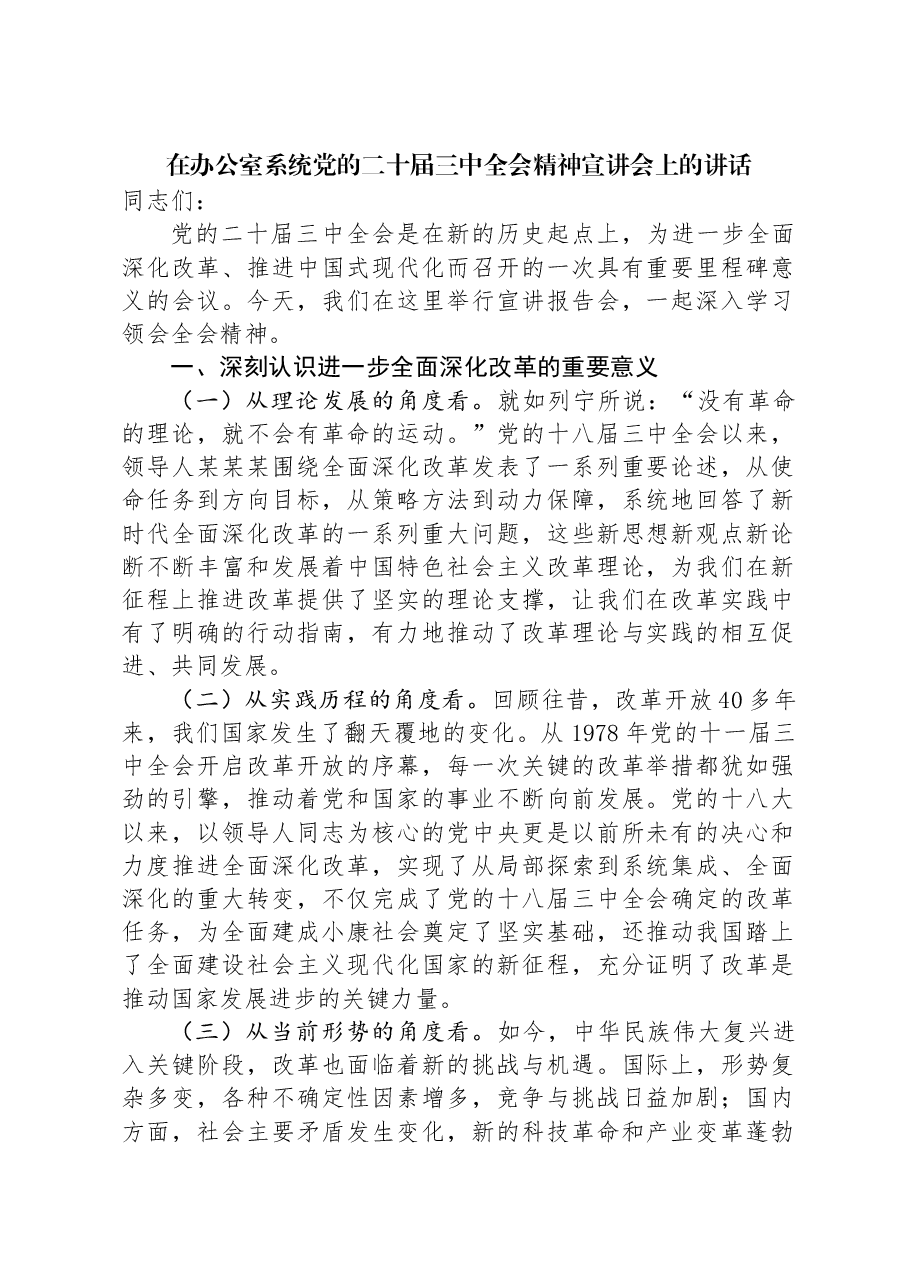 在办公室系统党的二十届三中全会精神宣讲会上的讲话

同志们：

党的二十届三中全会是在新的历史起点上，为进一步全面深化改革、推进中国式现代化而召开的一次具有重要里程碑意义的会议。今天，我们在这里举行宣讲报告会，一起深入学习领会全会精神。

一、深刻认识进一步全面深化改革的重要意义

（一）从理论发展的角度看。就如列宁所说：“没有革命的理论，就不会有革命的运动。”党的十八届三中全会以来，领导人某某某围绕全面深化改革发表了一系列重要论述，从使命任务到方向目标，从策略方法到动力保障，系统地回答了新时代全面深化改革的一系列重大问题，这些新思想新观点新论断不断丰富和发展着中国特色社会主义改革理论，为我们在新征程上推进改革提供了坚实的理论支撑，让我们在改革实践中有了明确的行动指南，有力地推动了改革理论与实践的相互促进、共同发展。

（二）从实践历程的角度看。回顾往昔，改革开放40多年来，我们国家发生了翻天覆地的变化。从1978年党的十一届三中全会开启改革开放的序幕，每一次关键的改革举措都犹如强劲的引擎，推动着党和国家的事业不断向前发展。党的十八大以来，以领导人同志为核心的党中央更是以前所未有的决心和力度推进全面深化改革，实现了从局部探索到系统集成、全面深化的重大转变，不仅完成了党的十八届三中全会确定的改革任务，为全面建成小康社会奠定了坚实基础，还推动我国踏上了全面建设社会主义现代化国家的新征程，充分证明了改革是推动国家发展进步的关键力量。

（三）从当前形势的角度看。如今，中华民族伟大复兴进入关键阶段，改革也面临着新的挑战与机遇。国际上，形势复杂多变，各种不确定性因素增多，竞争与挑战日益加剧；国内方面，社会主要矛盾发生变化，新的科技革命和产业变革蓬勃